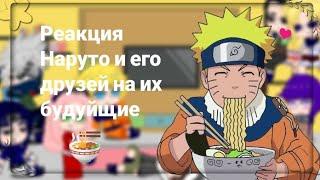 Реакция Наруто и его друзей на их будуйщие